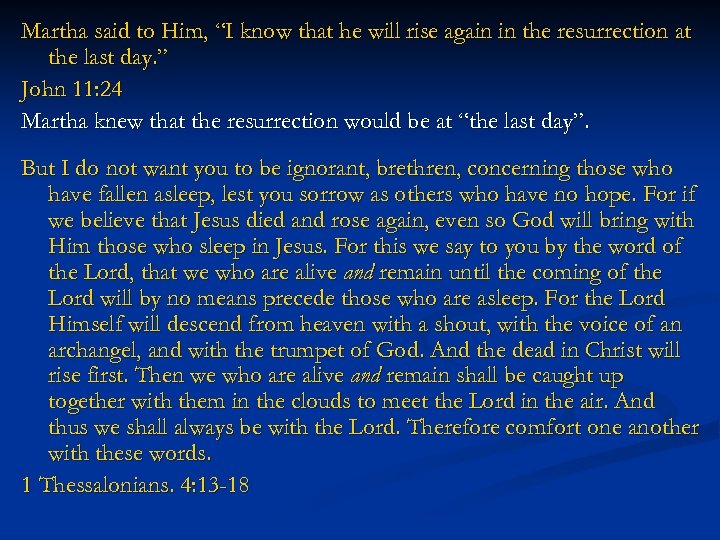 Martha said to Him, "I know that he will rise again in the resurrection at the last day."

John 11:24

Martha knew that the resurrection would be at "the last day".

But I do not want you to be ignorant, brethren, concerning those who have fallen asleep, lest you sorrow as others who have no hope. For if we believe that Jesus died and rose again, even so God will bring with Him those who sleep in Jesus. For this we say to you by the word of the Lord, that we who are alive and remain until the coming of the Lord will by no means precede those who are asleep. For the Lord Himself will descend from heaven with a shout, with the voice of an archangel, and with the trumpet of God. And the dead in Christ will rise first. Then we who are alive and remain shall be caught up together with them in the clouds to meet the Lord in the air. And thus we shall always be with the Lord. Therefore comfort one another with these words.

1 Thessalonians. 4:13-18